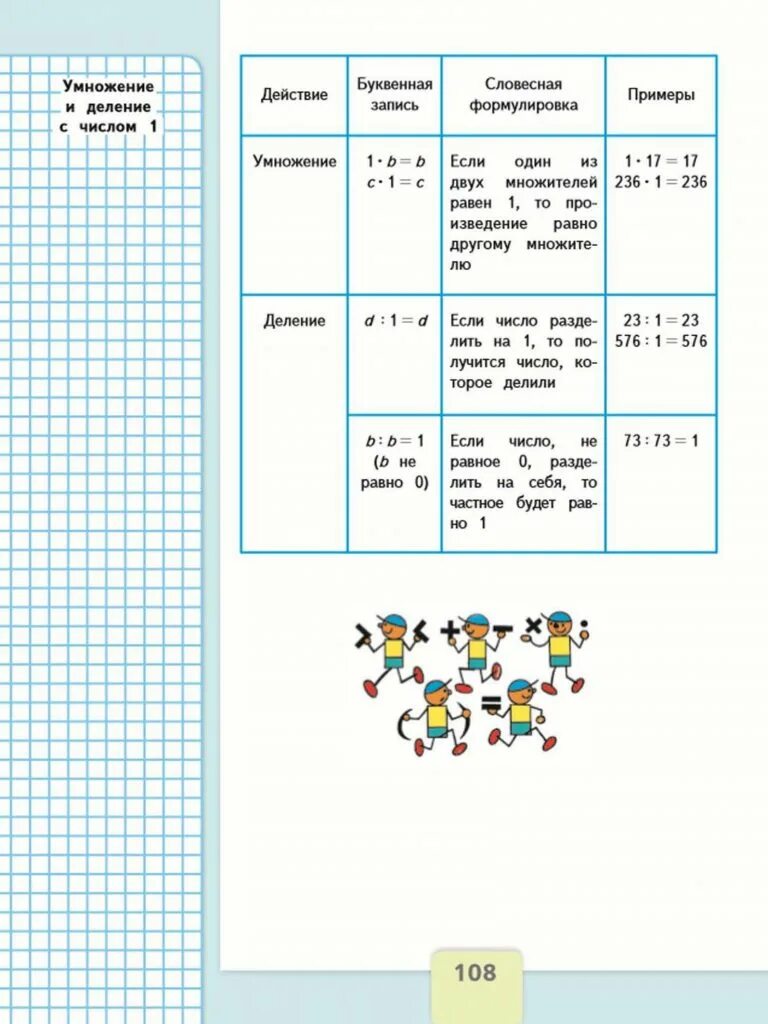 Умножение и деление с числом 1

| Действие | Буквенная запись | Словесная формулировка | Примеры |
|---|---|---|---|
| Умножение | $1 \cdot b = b$ $c \cdot 1 = c$ | Если один из двух множителей равен 1, то произведение равно другому множителю | $1 \cdot 17 = 17$ $236 \cdot 1 = 236$ |
| Деление | $d : 1 = d$ | Если число разделить на 1, то получится число, которое делили | $23 : 1 = 23$ $576 : 1 = 576$ |
| | $b : b = 1$ ($b$ не равно 0) | Если число, не равное 0, разделить на себя, то частное будет равно 1 | $73 : 73 = 1$ |

108